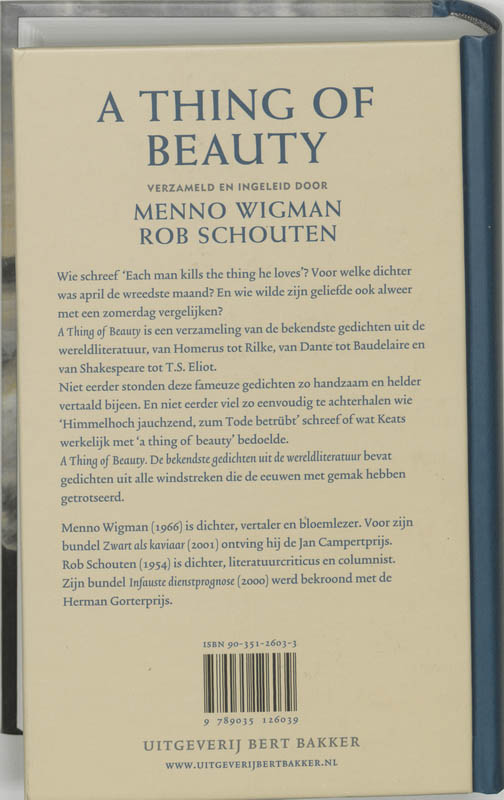 A THING OF BEAUTY

VERZAMELD EN INGELEID DOOR

MENNO WIGMAN
ROB SCHOUTEN

Wie schreef 'Each man kills the thing he loves'? Voor welke dichter was april de wreedste maand? En wie wilde zijn geliefde ook alweer met een zomerdag vergelijken?
A Thing of Beauty is een verzameling van de bekendste gedichten uit de wereldliteratuur, van Homerus tot Rilke, van Dante tot Baudelaire en van Shakespeare tot T.S. Eliot.
Niet eerder stonden deze fameuze gedichten zo handzaam en helder vertaald bijeen. En niet eerder viel zo eenvoudig te achterhalen wie 'Himmelhoch jauchzend, zum Tode betrübt' schreef of wat Keats werkelijk met 'a thing of beauty' bedoelde.
A Thing of Beauty. De bekendste gedichten uit de wereldliteratuur bevat gedichten uit alle windstreken die de eeuwen met gemak hebben getrotseerd.

Menno Wigman (1966) is dichter, vertaler en bloemlezer. Voor zijn bundel Zwart als kaviaar (2001) ontving hij de Jan Campertprijs.
Rob Schouten (1954) is dichter, literatuurcriticus en columnist. Zijn bundel Infauste dienstprognose (2000) werd bekroond met de Herman Gorterprijs.

ISBN 90-351-2603-3

9 789035 126039

UITGEVERIJ BERT BAKKER
WWW.UITGEVERIJBERTBAKKER.NL